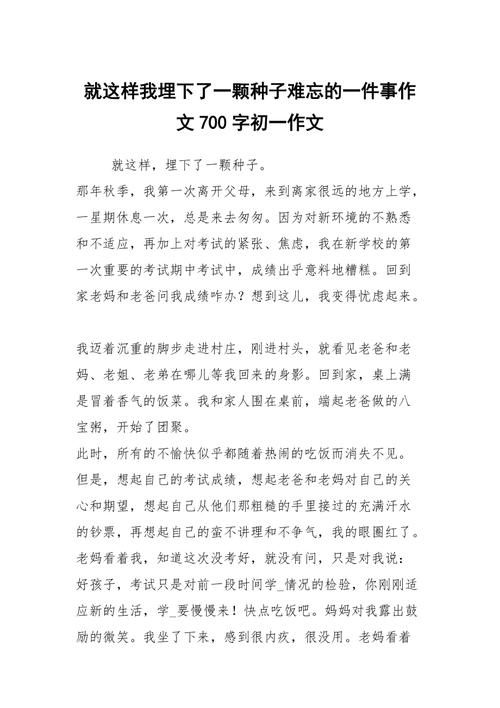 就这样我埋下了一颗种子难忘的一件事作文 700 字初一作文

就这样，埋下了一颗种子。

那年秋季，我第一次离开父母，来到离家很远的地方上学，一星期休息一次，总是来去匆匆。因为对新环境的不熟悉和不适应，再加上对考试的紧张、焦虑，我在新学校的第一次重要的考试期中考试中，成绩出乎意料地糟糕。回到家老妈和老爸问我成绩咋办？想到这儿，我变得忧虑起来。

我迈着沉重的脚步走进村庄，刚进村头，就看见老爸和老妈、老姐、老弟在哪儿等我回来的身影。回到家，桌上满是冒着香气的饭菜。我和家人围在桌前，端起老爸做的八宝粥，开始了团聚。

此时，所有的不愉快似乎都随着热闹的吃饭而消失不见。但是，想起自己的考试成绩，想起老爸和老妈对自己的关心和期望，想起自己从他们那粗糙的手里接过的充满汗水的钞票，再想起自己的蛮不讲理和不争气，我的眼圈红了。老妈看着我，知道这次没考好，就没有问，只是对我说：好孩子，考试只是对前一段时间学_情况的检验，你刚刚适应新的生活，学_要慢慢来！快点吃饭吧。妈妈对我露出鼓励的微笑。我坐了下来，感到很内疚，很没用。老妈看着